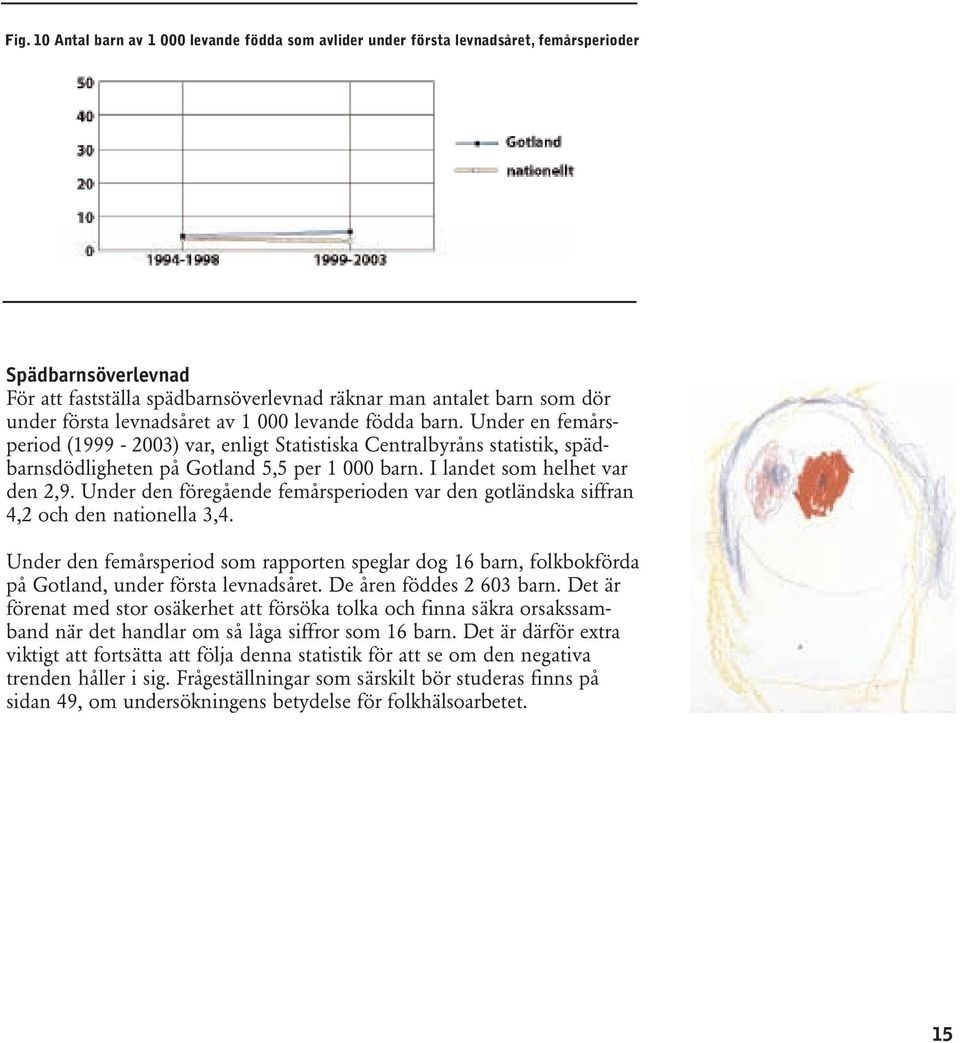 Fig. 10 Antal barn av 1 000 levande födda som avlider under första levnadsåret, femårsperioder

50
40
30
20
10
0
1994-1998
1999-2003
Gotland
nationellt

Spädbarnsöverlevnad
För att fastställa spädbarnsöverlevnad räknar man antalet barn som dör under första levnadsåret av 1 000 levande födda barn. Under en femårsperiod (1999 - 2003) var, enligt Statistiska Centralbyråns statistik, spädbarnsdödligheten på Gotland 5,5 per 1 000 barn. I landet som helhet var den 2,9. Under den föregående femårsperioden var den gotländska siffran 4,2 och den nationella 3,4.

Under den femårsperiod som rapporten speglar dog 16 barn, folkbokförda på Gotland, under första levnadsåret. De åren föddes 2 603 barn. Det är förenat med stor osäkerhet att försöka tolka och finna säkra orsakssamband när det handlar om så låga siffror som 16 barn. Det är därför extra viktigt att fortsätta att följa denna statistik för att se om den negativa trenden håller i sig. Frågeställningar som särskilt bör studeras finns på sidan 49, om undersökningens betydelse för folkhälsoarbetet.

15